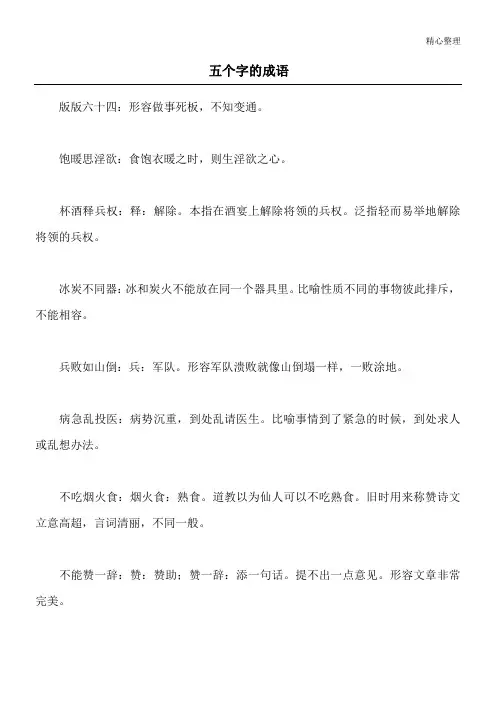 精心整理

五个字的成语

版版六十四：形容做事死板，不知变通。

饱暖思淫欲：食饱衣暖之时，则生淫欲之心。

杯酒释兵权：释：解除。本指在酒宴上解除将领的兵权。泛指轻而易举地解除将领的兵权。

冰炭不同器：冰和炭火不能放在同一个器具里。比喻性质不同的事物彼此排斥，不能相容。

兵败如山倒：兵：军队。形容军队溃败就像山倒塌一样，一败涂地。

病急乱投医：病势沉重，到处乱请医生。比喻事情到了紧急的时候，到处求人或乱想办法。

不吃烟火食：烟火食：熟食。道教以为仙人可以不吃熟食。旧时用来称赞诗文立意高超，言词清丽，不同一般。

不能赞一辞：赞：赞助；赞一辞：添一句话。提不出一点意见。形容文章非常完美。